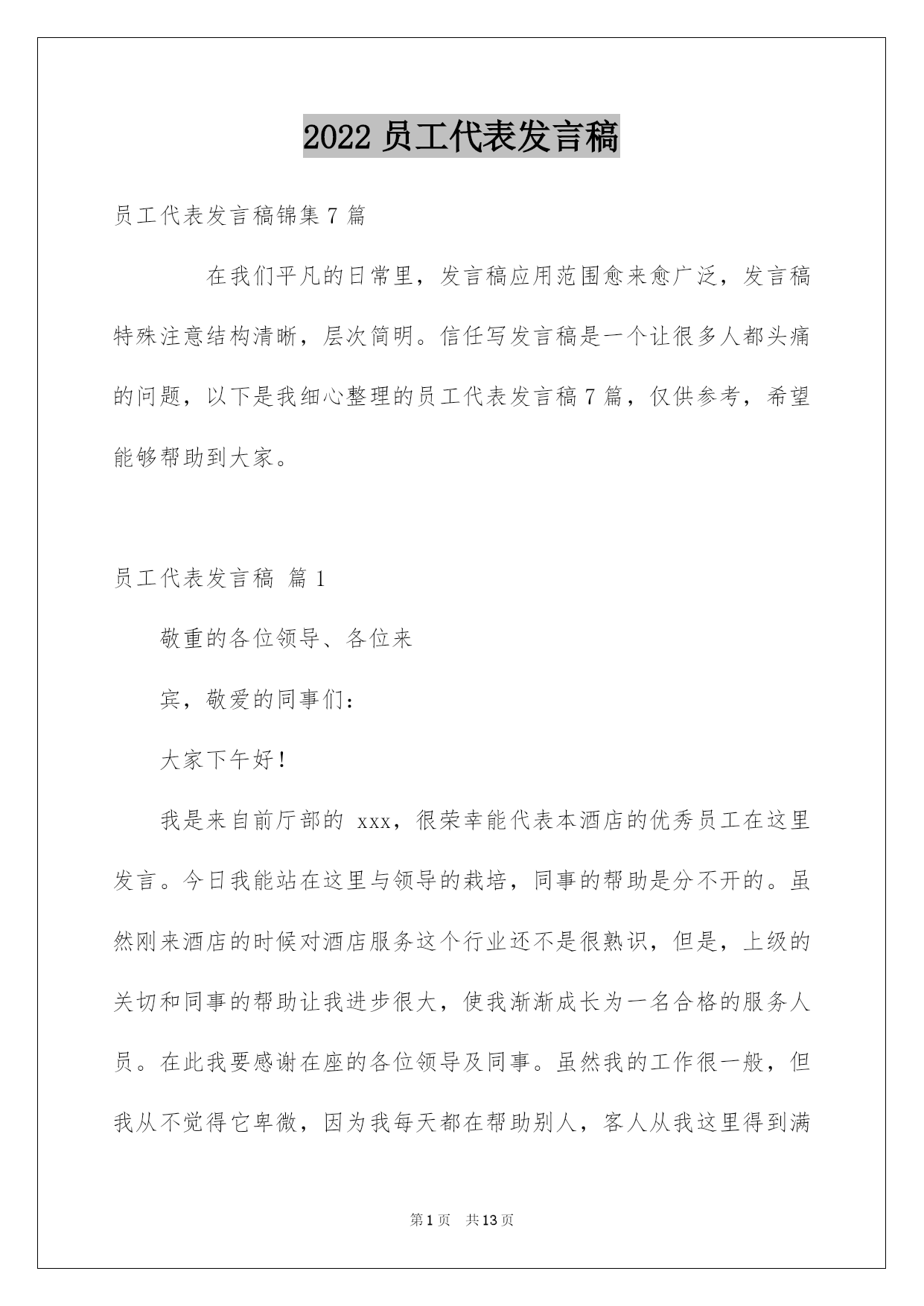 2022 员工代表发言稿

员工代表发言稿锦集 7 篇

在我们平凡的日常里，发言稿应用范围愈来愈广泛，发言稿特殊注意结构清晰，层次简明。信任写发言稿是一个让很多人都头痛的问题，以下是我细心整理的员工代表发言稿 7 篇，仅供参考，希望能够帮助到大家。

员工代表发言稿 篇 1

敬重的各位领导、各位来

宾，敬爱的同事们：

大家下午好！

我是来自前厅部的 xxx，很荣幸能代表本酒店的优秀员工在这里发言。今日我能站在这里与领导的栽培，同事的帮助是分不开的。虽然刚来酒店的时候对酒店服务这个行业还不是很熟识，但是，上级的关切和同事的帮助让我进步很大，使我渐渐成长为一名合格的服务人员。在此我要感谢在座的各位领导及同事。虽然我的工作很一般，但我从不觉得它卑微，因为我每天都在帮助别人，客人从我这里得到满

第 1 页 共 13 页